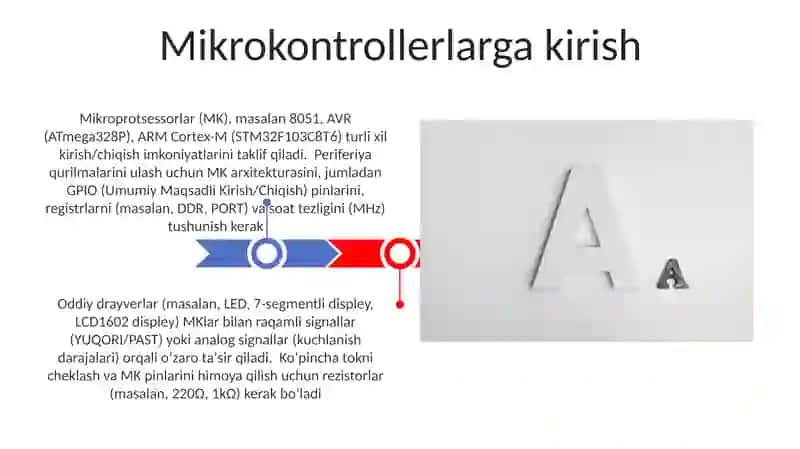 Mikrokontrollerlarga kirish

Mikroprotsessorlar (MK), masalan 8051, AVR (ATmega328P), ARM Cortex-M (STM32F103C8T6) turli xil kirish/chiqish imkoniyatlarini taklif qiladi. Periferiya qurilmalarini ulash uchun MK arxitekturasini, jumladan GPIO (Umumiy Maqsadli Kirish/Chiqish) pinlarini, registrlarni (masalan, DDR, PORT) va soat tezligini (MHz) tushunish kerak

Oddiy drayverlar (masalan, LED, 7-segmentli displey, LCD1602 displey) MKlar bilan raqamli signallar (YUQORI/PAST) yoki analog signallar (kuchlanish darajalari) orqali o'zaro ta'sir qiladi. Ko'pincha tokni cheklash va MK pinlarini himoya qilish uchun rezistorlar (masalan, 220Ω, 1kΩ) kerak bo'ladi

A A